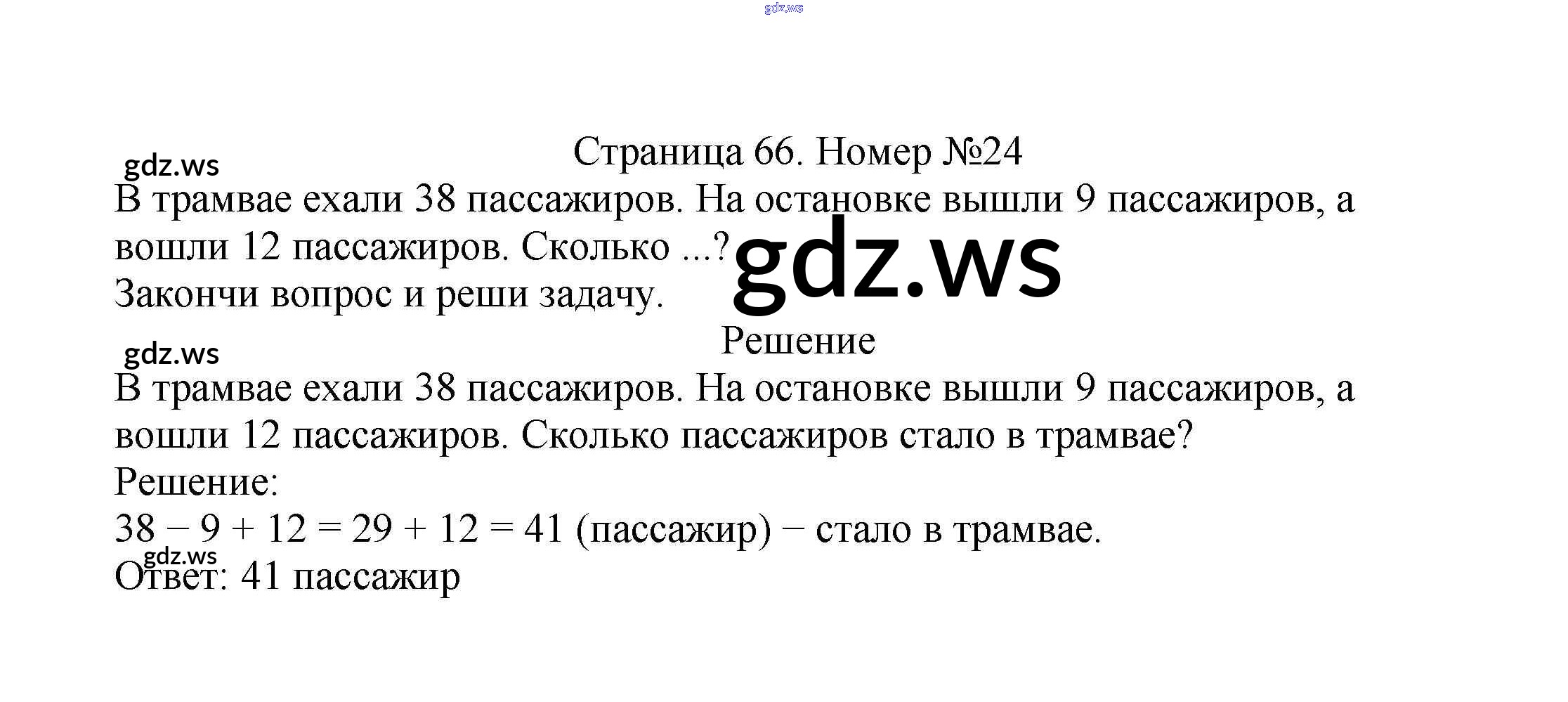 gdz.ws

Страница 66. Номер №24

gdz.ws

В трамвае ехали 38 пассажиров. На остановке вышли 9 пассажиров, а вошли 12 пассажиров. Сколько ...?

gdz.ws

Закончи вопрос и реши задачу.

Решение

gdz.ws

В трамвае ехали 38 пассажиров. На остановке вышли 9 пассажиров, а вошли 12 пассажиров. Сколько пассажиров стало в трамвае?

Решение:

$38 - 9 + 12 = 29 + 12 = 41$ (пассажир) − стало в трамвае.

gdz.ws

Ответ: 41 пассажир